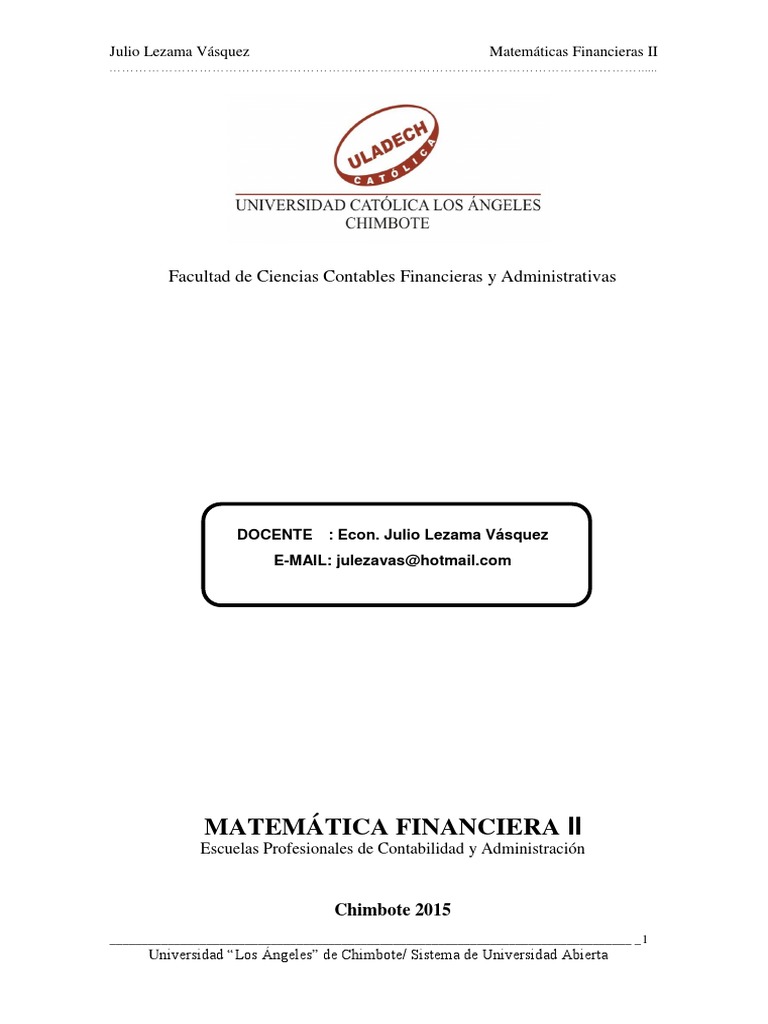 Julio Lezama Vásquez Matemáticas Financieras II

ULADECH
CATÓLICA
UNIVERSIDAD CATÓLICA LOS ÁNGELES
CHIMBOTE

Facultad de Ciencias Contables Financieras y Administrativas

DOCENTE : Econ. Julio Lezama Vásquez
E-MAIL: julezavas@hotmail.com

MATEMÁTICA FINANCIERA II
Escuelas Profesionales de Contabilidad y Administración

Chimbote 2015

1
Universidad "Los Ángeles" de Chimbote/ Sistema de Universidad Abierta